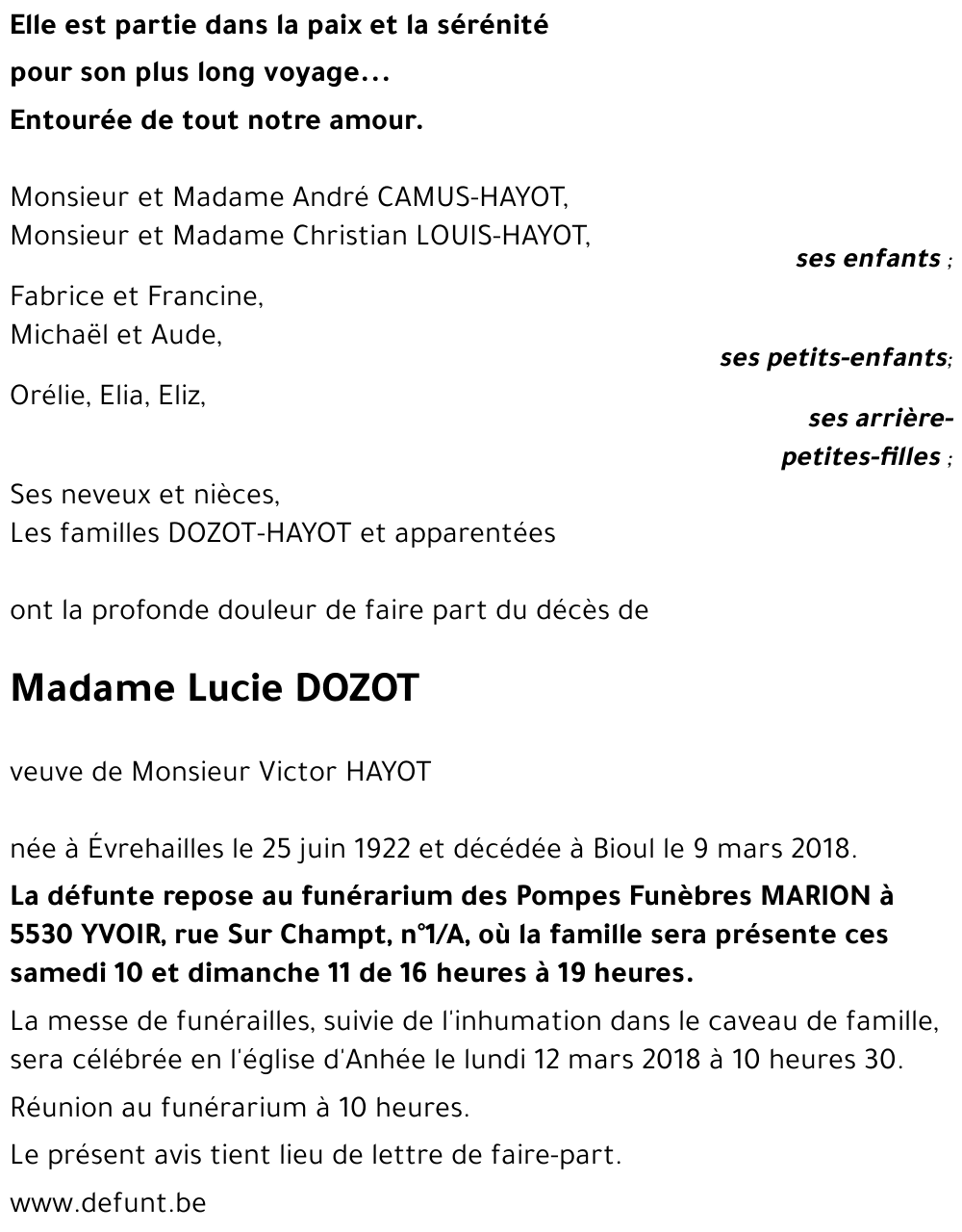 Elle est partie dans la paix et la sérénité
pour son plus long voyage...
Entourée de tout notre amour.

Monsieur et Madame André CAMUS-HAYOT,
Monsieur et Madame Christian LOUIS-HAYOT,
ses enfants ;

Fabrice et Francine,
Michaël et Aude,
ses petits-enfants;

Orélie, Elia, Eliz,
ses arrière-petites-filles ;

Ses neveux et nièces,
Les familles DOZOT-HAYOT et apparentées

ont la profonde douleur de faire part du décès de

Madame Lucie DOZOT

veuve de Monsieur Victor HAYOT

née à Évrehailles le 25 juin 1922 et décédée à Bioul le 9 mars 2018.

La défunte repose au funérarium des Pompes Funèbres MARION à 5530 YVOIR, rue Sur Champt, n°1/A, où la famille sera présente ces samedi 10 et dimanche 11 de 16 heures à 19 heures.

La messe de funérailles, suivie de l'inhumation dans le caveau de famille, sera célébrée en l'église d'Anhée le lundi 12 mars 2018 à 10 heures 30.

Réunion au funérarium à 10 heures.

Le présent avis tient lieu de lettre de faire-part.

www.defunt.be